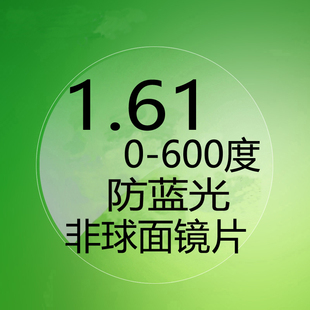 1.61
0-600度
防蓝光
非球面镜片